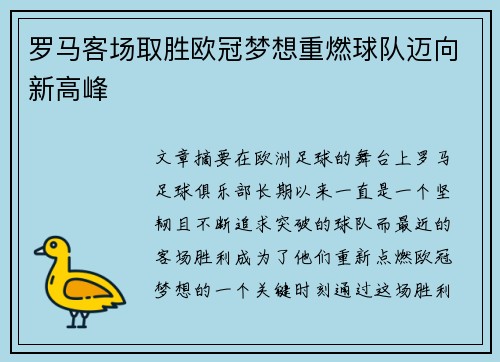 罗马客场取胜欧冠梦想重燃球队迈向新高峰

文章摘要在欧洲足球的舞台上罗马足球俱乐部长期以来一直是一个坚韧且不断追求突破的球队而最近的客场胜利成为了他们重新点燃欧冠梦想的一个关键时刻通过这场胜利